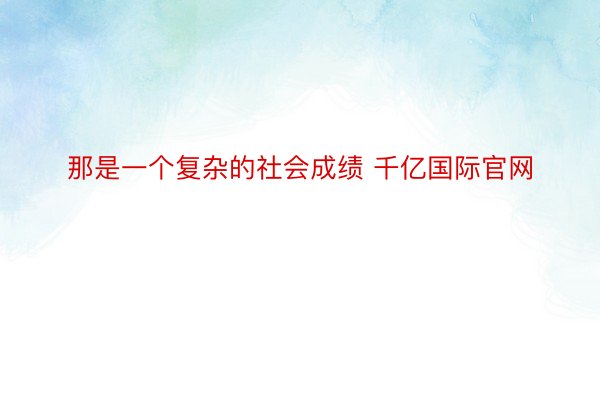 那是一个复杂的社会成绩 千亿国际官网